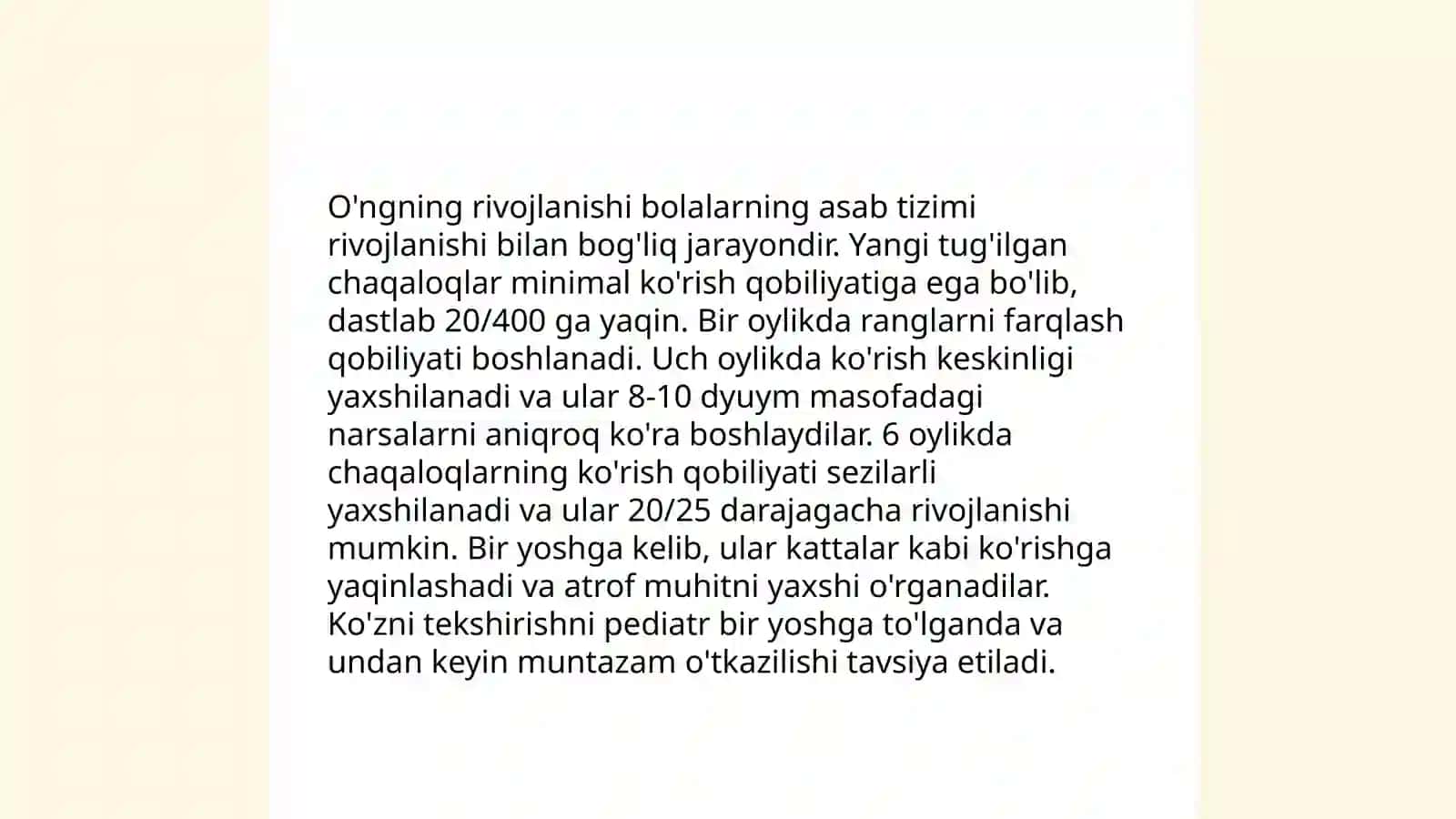 O'ngning rivojlanishi bolalarning asab tizimi rivojlanishi bilan bog'liq jarayondir. Yangi tug'ilgan chaqaloqlar minimal ko'rish qobiliyatiga ega bo'lib, dastlab 20/400 ga yaqin. Bir oylikda ranglarni farqlash qobiliyati boshlanadi. Uch oylikda ko'rish keskinligi yaxshilanadi va ular 8-10 dyuym masofadagi narsalarni aniqroq ko'ra boshlaydilar. 6 oylikda chaqaloqlarning ko'rish qobiliyati sezilarli yaxshilanadi va ular 20/25 darajagacha rivojlanishi mumkin. Bir yoshga kelib, ular kattalar kabi ko'rishga yaqinlashadi va atrof muhitni yaxshi o'rganadilar. Ko'zni tekshirishni pediatr bir yoshga to'lganda va undan keyin muntazam o'tkazilishi tavsiya etiladi.